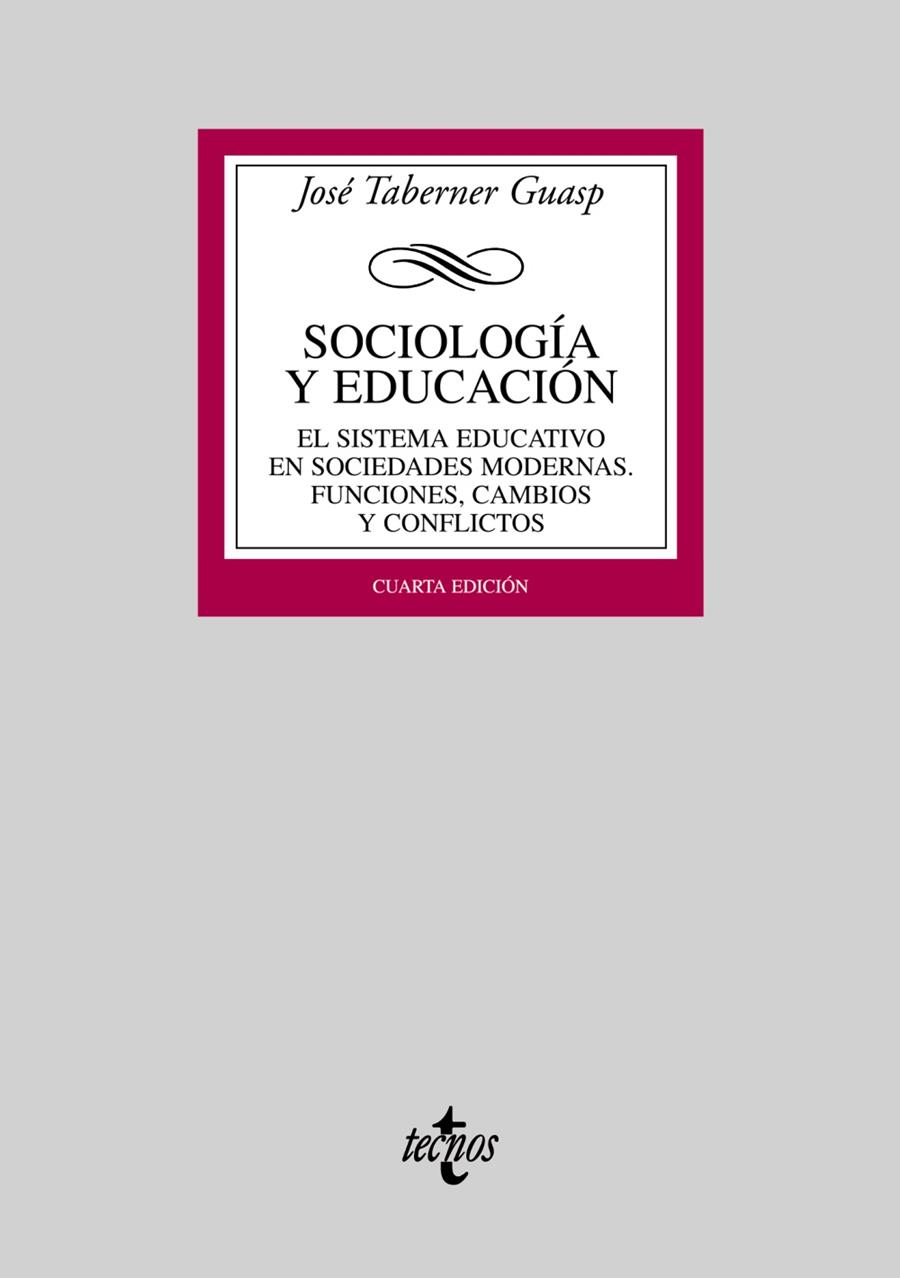 José Taberner Guasp

SOCIOLOGÍA Y EDUCACIÓN

EL SISTEMA EDUCATIVO EN SOCIEDADES MODERNAS. FUNCIONES, CAMBIOS Y CONFLICTOS

CUARTA EDICIÓN

tecnos